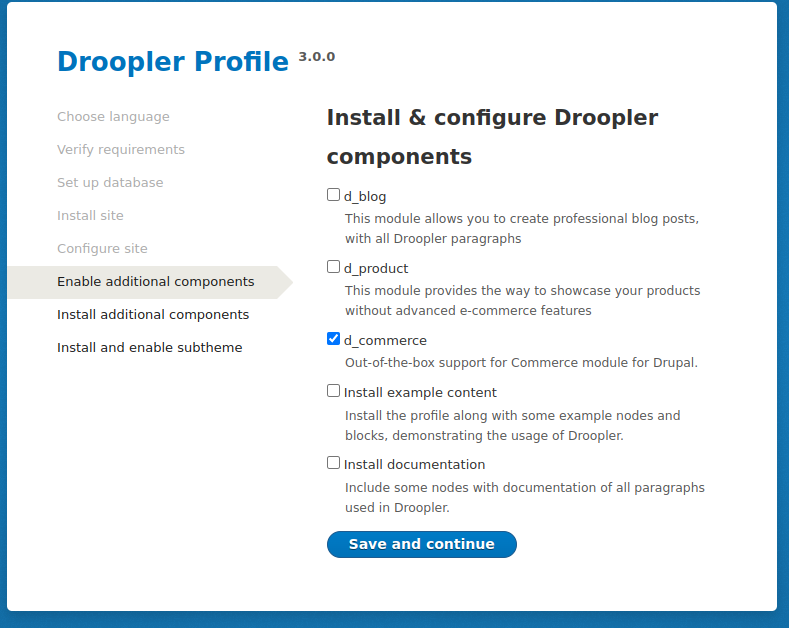 Droopler Profile 3.0.0

Choose language

Verify requirements

Set up database

Install site

Configure site

Enable additional components

Install additional components

Install and enable subtheme

Install & configure Droopler components

d_blog

This module allows you to create professional blog posts, with all Droopler paragraphs

d_product

This module provides the way to showcase your products without advanced e-commerce features

d_commerce

Out-of-the-box support for Commerce module for Drupal.

Install example content

Install the profile along with some example nodes and blocks, demonstrating the usage of Droopler.

Install documentation

Include some nodes with documentation of all paragraphs used in Droopler.

Save and continue